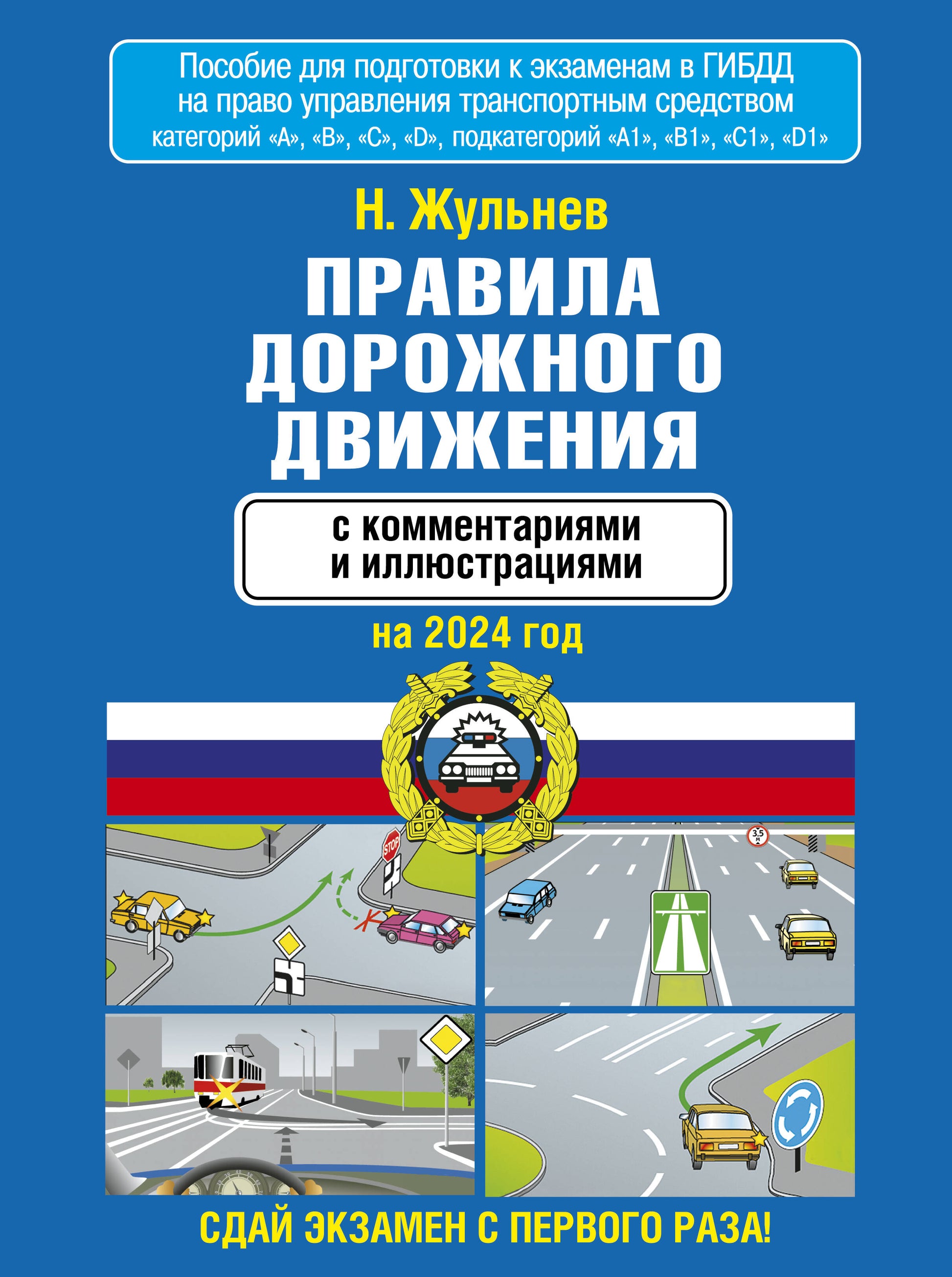 Пособие для подготовки к экзаменам в ГИБДД на право управления транспортным средством категорий «A», «B», «C», «D», подкатегорий «A1», «B1», «C1», «D1»

Н. Жульнев

ПРАВИЛА ДОРОЖНОГО ДВИЖЕНИЯ

с комментариями и иллюстрациями

на 2024 год

STOP

3,5 м

СДАЙ ЭКЗАМЕН С ПЕРВОГО РАЗА!